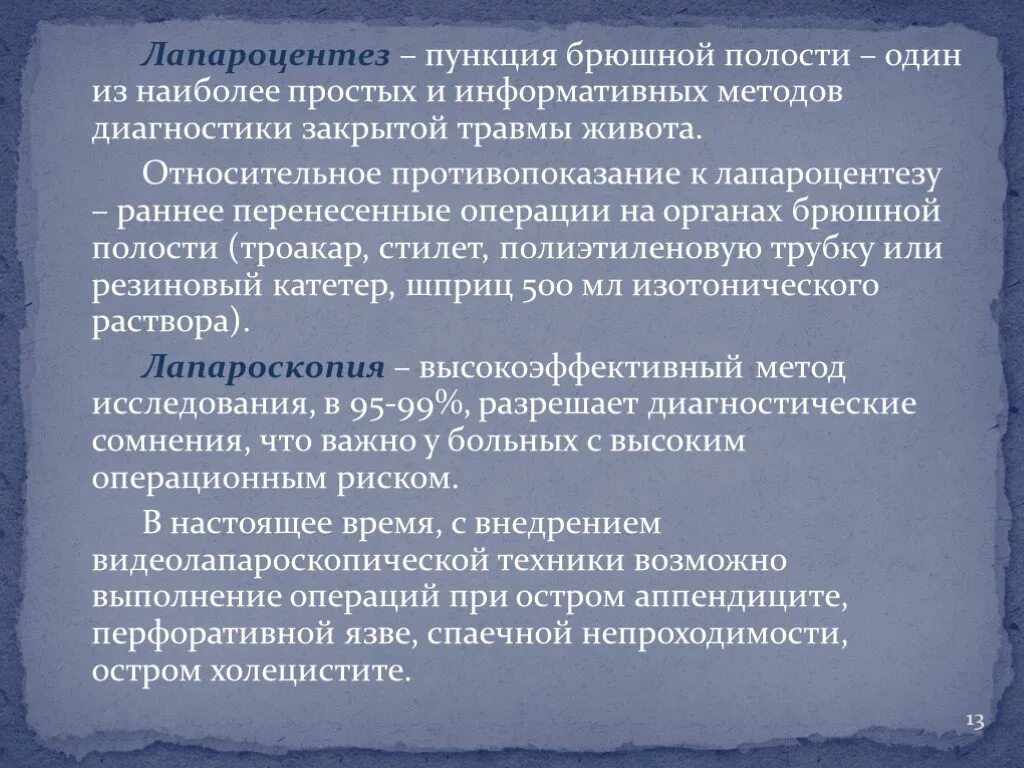 Лапароцентез – пункция брюшной полости – один из наиболее простых и информативных методов диагностики закрытой травмы живота.

Относительное противопоказание к лапароцентезу – раннее перенесенные операции на органах брюшной полости (троакар, стилет, полиэтиленовую трубку или резиновый катетер, шприц 500 мл изотонического раствора).

Лапароскопия – высокоэффективный метод исследования, в 95-99%, разрешает диагностические сомнения, что важно у больных с высоким операционным риском.

В настоящее время, с внедрением видеолапароскопической техники возможно выполнение операций при остром аппендиците, перфоративной язве, спаечной непроходимости, остром холецистите.

13